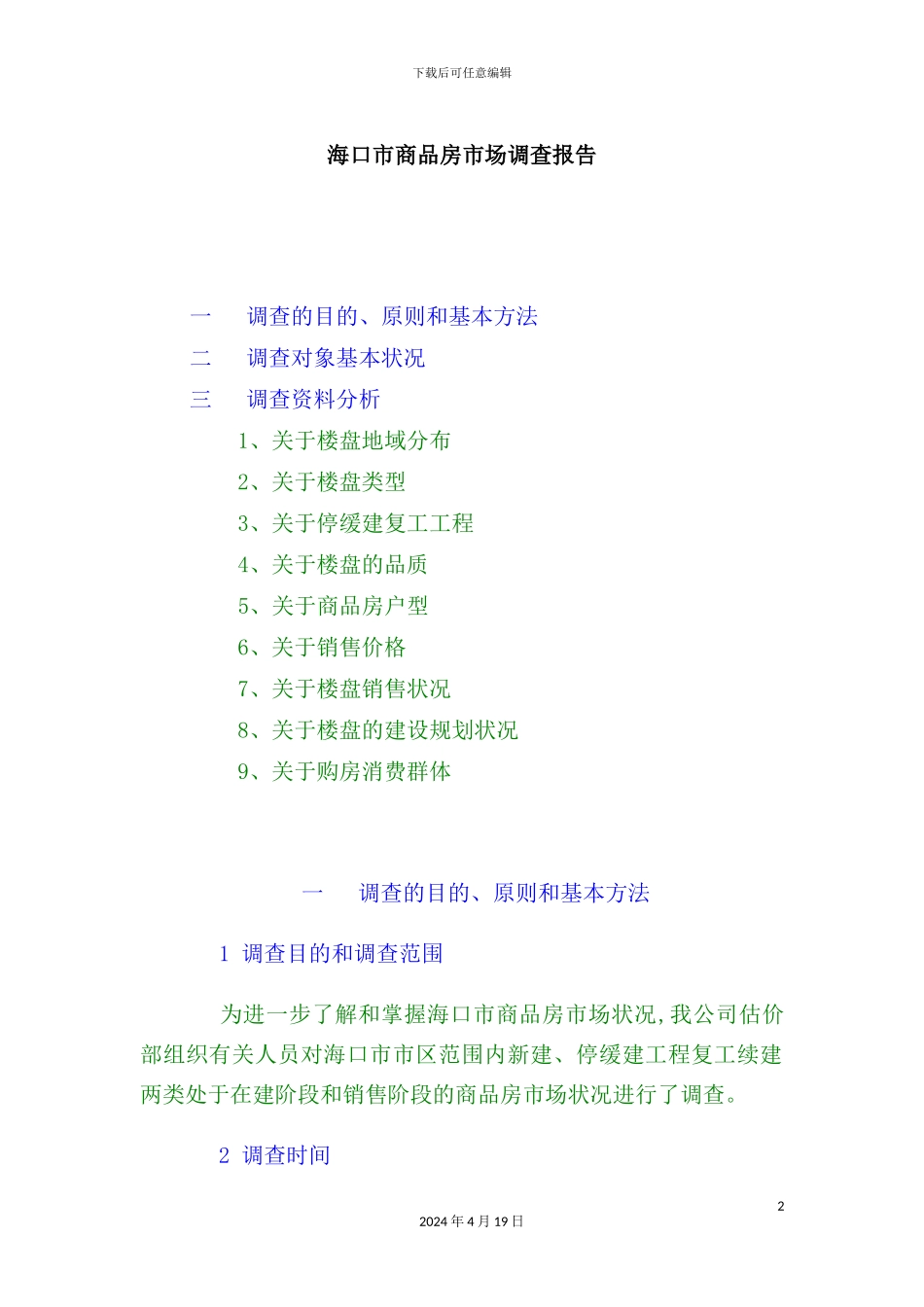 下载后可任意编辑

海口市商品房市场调查报告

一　调查的目的、原则和基本方法
二　调查对象基本状况
三　调查资料分析
1、关于楼盘地域分布
2、关于楼盘类型
3、关于停缓建复工工程
4、关于楼盘的品质
5、关于商品房户型
6、关于销售价格
7、关于楼盘销售状况
8、关于楼盘的建设规划状况
9、关于购房消费群体

一　调查的目的、原则和基本方法

1 调查目的和调查范围

为进一步了解和掌握海口市商品房市场状况,我公司估价部组织有关人员对海口市市区范围内新建、停缓建工程复工续建两类处于在建阶段和销售阶段的商品房市场状况进行了调查。

2 调查时间

2

2024 年 4 月 19 日